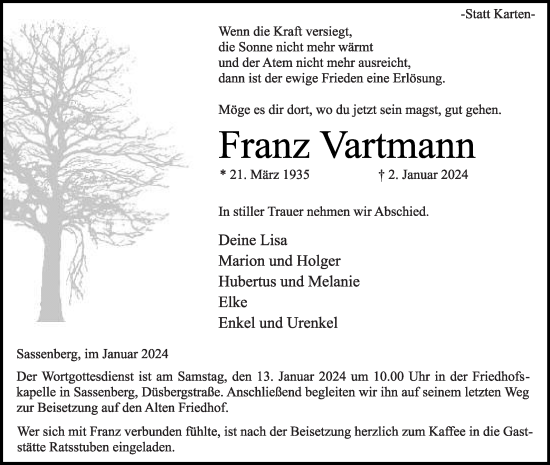 -Statt Karten-

Wenn die Kraft versiegt,
die Sonne nicht mehr wärmt
und der Atem nicht mehr ausreicht,
dann ist der ewige Frieden eine Erlösung.

Möge es dir dort, wo du jetzt sein magst, gut gehen.

Franz Vartmann

* 21. März 1935 † 2. Januar 2024

In stiller Trauer nehmen wir Abschied.

Deine Lisa
Marion und Holger
Hubertus und Melanie
Elke
Enkel und Urenkel

Sassenberg, im Januar 2024

Der Wortgottesdienst ist am Samstag, den 13. Januar 2024 um 10.00 Uhr in der Friedhofskapelle in Sassenberg, Düsbergstraße. Anschließend begleiten wir ihn auf seinem letzten Weg zur Beisetzung auf den Alten Friedhof.

Wer sich mit Franz verbunden fühlte, ist nach der Beisetzung herzlich zum Kaffee in die Gaststätte Ratsstuben eingeladen.